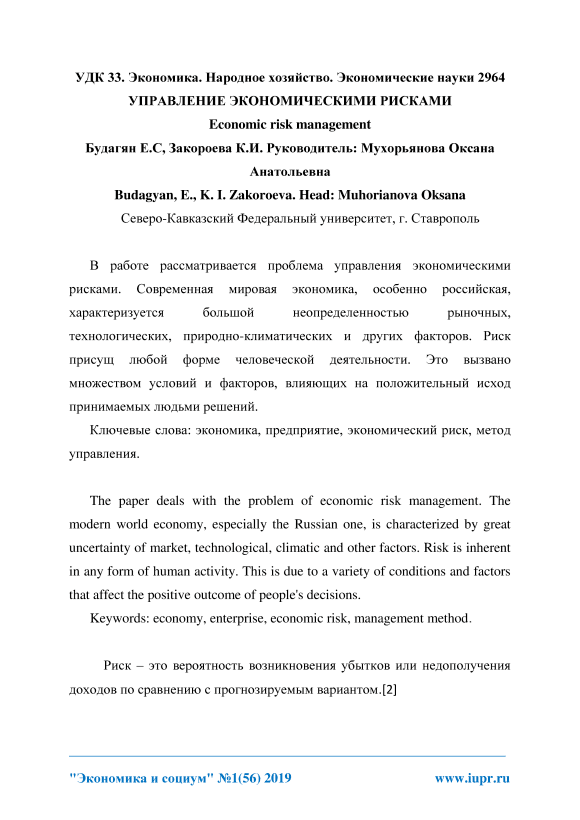 УДК 33. Экономика. Народное хозяйство. Экономические науки 2964
УПРАВЛЕНИЕ ЭКОНОМИЧЕСКИМИ РИСКАМИ
Economic risk management
Будагян Е.С, Закороева К.И. Руководитель: Мухорьянова Оксана Анатольевна
Budagyan, E., K. I. Zakoroeva. Head: Muhorianova Oksana
Северо-Кавказский Федеральный университет, г. Ставрополь

В работе рассматривается проблема управления экономическими рисками. Современная мировая экономика, особенно российская, характеризуется большой неопределенностью рыночных, технологических, природно-климатических и других факторов. Риск присущ любой форме человеческой деятельности. Это вызвано множеством условий и факторов, влияющих на положительный исход принимаемых людьми решений.

Ключевые слова: экономика, предприятие, экономический риск, метод управления.

The paper deals with the problem of economic risk management. The modern world economy, especially the Russian one, is characterized by great uncertainty of market, technological, climatic and other factors. Risk is inherent in any form of human activity. This is due to a variety of conditions and factors that affect the positive outcome of people's decisions.

Keywords: economy, enterprise, economic risk, management method.

Риск – это вероятность возникновения убытков или недополучения доходов по сравнению с прогнозируемым вариантом.[2]

"Экономика и социум" №1(56) 2019 www.iupr.ru